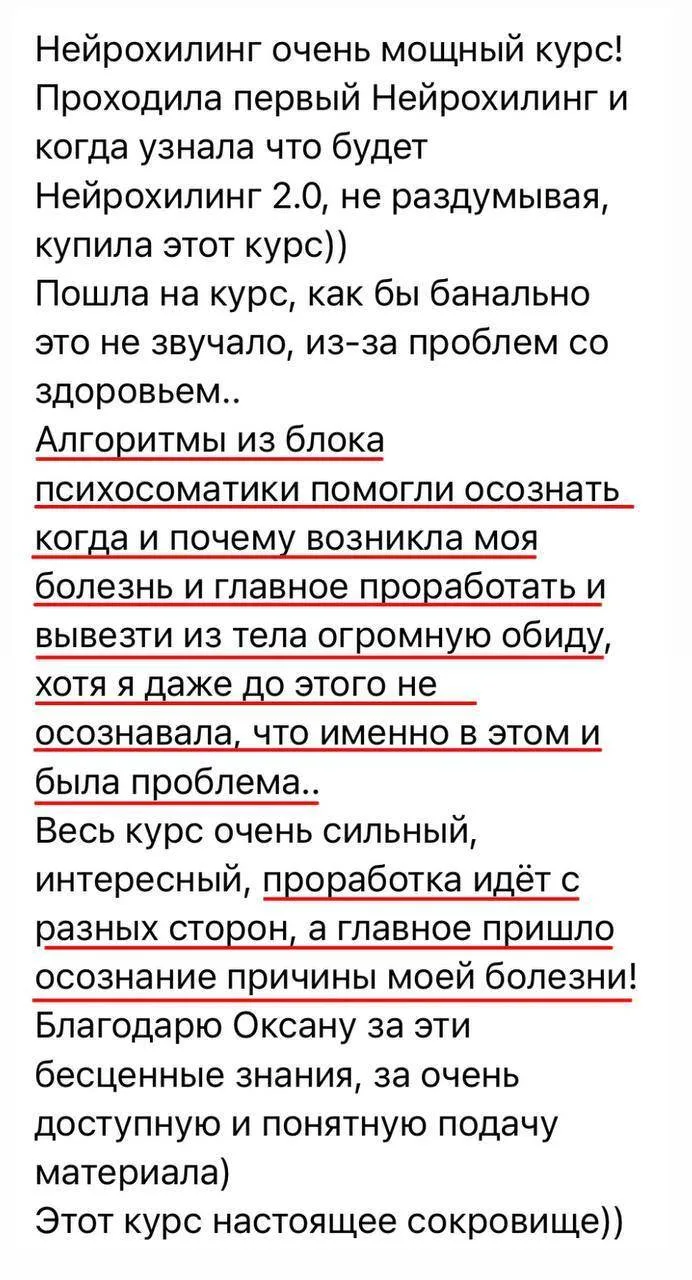 Нейрохилинг очень мощный курс! Проходила первый Нейрохилинг и когда узнала что будет Нейрохилинг 2.0, не раздумывая, купила этот курс))
Пошла на курс, как бы банально это не звучало, из-за проблем со здоровьем..
Алгоритмы из блока психосоматики помогли осознать когда и почему возникла моя болезнь и главное проработать и вывезти из тела огромную обиду, хотя я даже до этого не осознавала, что именно в этом и была проблема..
Весь курс очень сильный, интересный, проработка идёт с разных сторон, а главное пришло осознание причины моей болезни!
Благодарю Оксану за эти бесценные знания, за очень доступную и понятную подачу материала)
Этот курс настоящее сокровище))